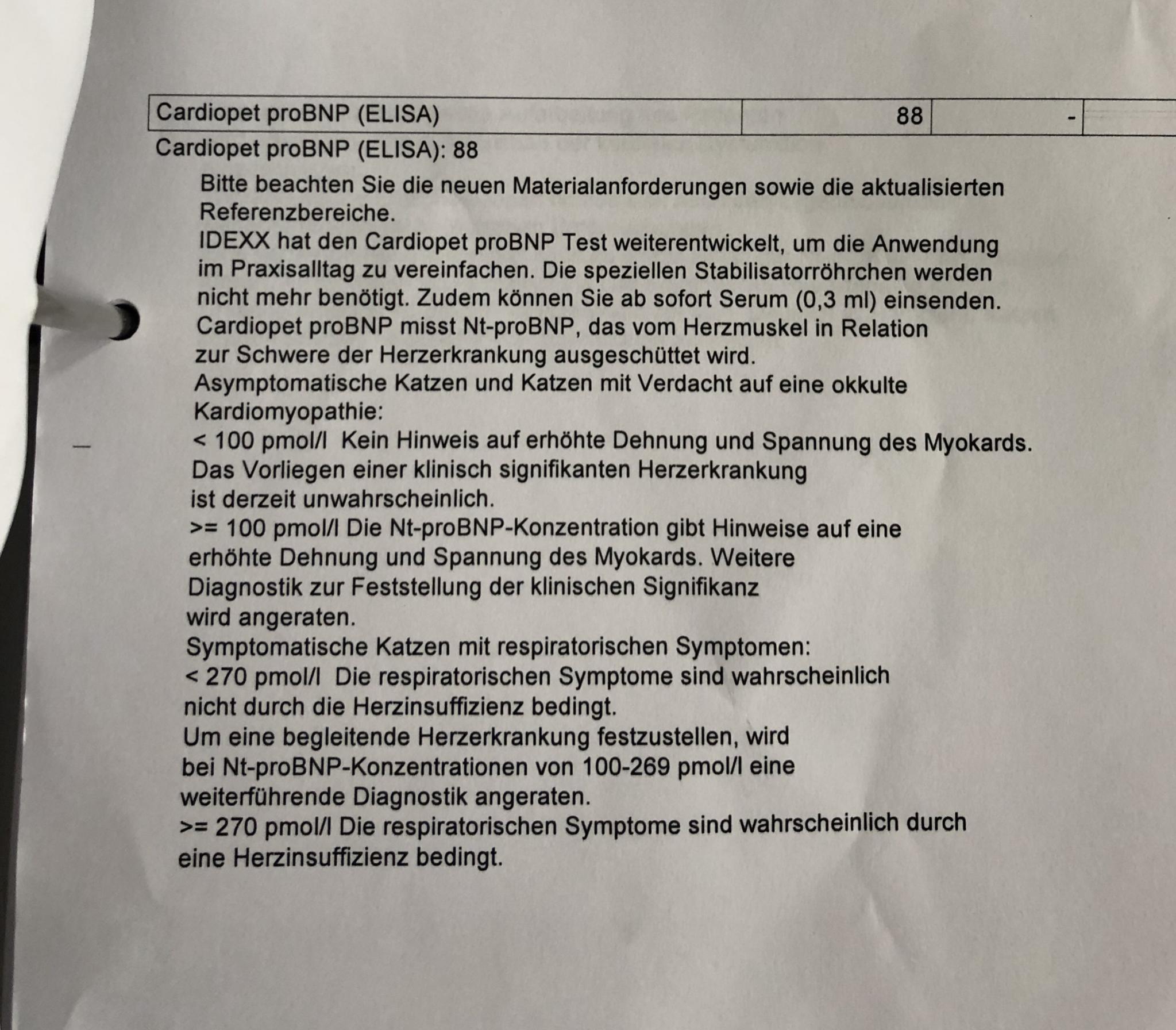 | Cardiopet proBNP (ELISA) | 88 | - | |
|---|---|---|---|

Cardiopet proBNP (ELISA): 88

Bitte beachten Sie die neuen Materialanforderungen sowie die aktualisierten Referenzbereiche.
IDEXX hat den Cardiopet proBNP Test weiterentwickelt, um die Anwendung im Praxisalltag zu vereinfachen. Die speziellen Stabilisatorröhrchen werden nicht mehr benötigt. Zudem können Sie ab sofort Serum (0,3 ml) einsenden.
Cardiopet proBNP misst Nt-proBNP, das vom Herzmuskel in Relation zur Schwere der Herzerkrankung ausgeschüttet wird.
Asymptomatische Katzen und Katzen mit Verdacht auf eine okkulte Kardiomyopathie:
< 100 pmol/l Kein Hinweis auf erhöhte Dehnung und Spannung des Myokards. Das Vorliegen einer klinisch signifikanten Herzerkrankung ist derzeit unwahrscheinlich.
>= 100 pmol/l Die Nt-proBNP-Konzentration gibt Hinweise auf eine erhöhte Dehnung und Spannung des Myokards. Weitere Diagnostik zur Feststellung der klinischen Signifikanz wird angeraten.
Symptomatische Katzen mit respiratorischen Symptomen:
< 270 pmol/l Die respiratorischen Symptome sind wahrscheinlich nicht durch die Herzinsuffizienz bedingt.
Um eine begleitende Herzerkrankung festzustellen, wird bei Nt-proBNP-Konzentrationen von 100-269 pmol/l eine weiterführende Diagnostik angeraten.
>= 270 pmol/l Die respiratorischen Symptome sind wahrscheinlich durch eine Herzinsuffizienz bedingt.